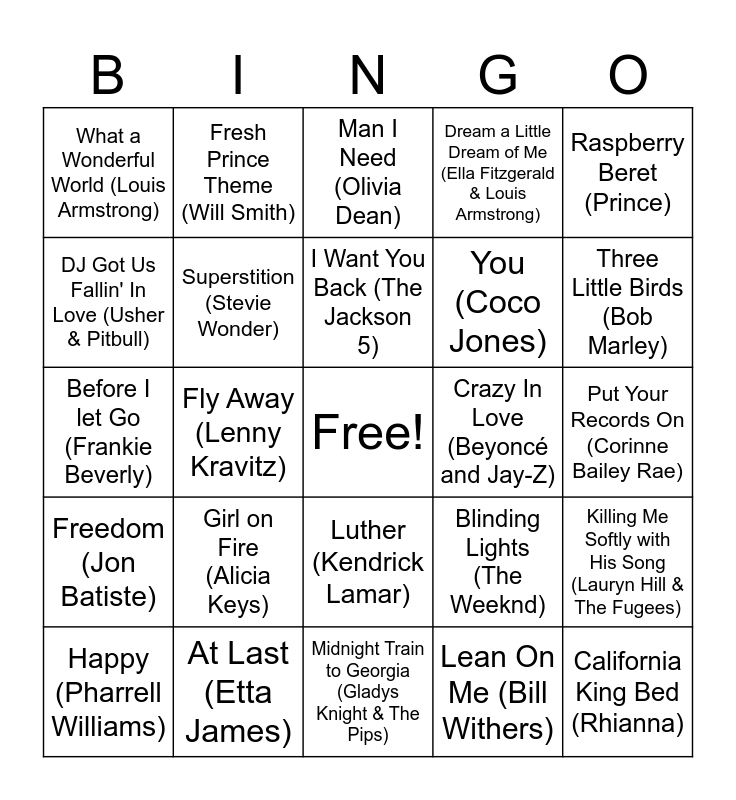 | B | I | N | G | O |
|---|---|---|---|---|
| What a Wonderful World (Louis Armstrong) | Fresh Prince Theme (Will Smith) | Man I Need (Olivia Dean) | Dream a Little Dream of Me (Ella Fitzgerald & Louis Armstrong) | Raspberry Beret (Prince) |
| DJ Got Us Fallin' In Love (Usher & Pitbull) | Superstition (Stevie Wonder) | I Want You Back (The Jackson 5) | You (Coco Jones) | Three Little Birds (Bob Marley) |
| Before I let Go (Frankie Beverly) | Fly Away (Lenny Kravitz) | Free! | Crazy In Love (Beyoncé and Jay-Z) | Put Your Records On (Corinne Bailey Rae) |
| Freedom (Jon Batiste) | Girl on Fire (Alicia Keys) | Luther (Kendrick Lamar) | Blinding Lights (The Weeknd) | Killing Me Softly with His Song (Lauryn Hill & The Fugees) |
| Happy (Pharrell Williams) | At Last (Etta James) | Midnight Train to Georgia (Gladys Knight & The Pips) | Lean On Me (Bill Withers) | California King Bed (Rhianna) |